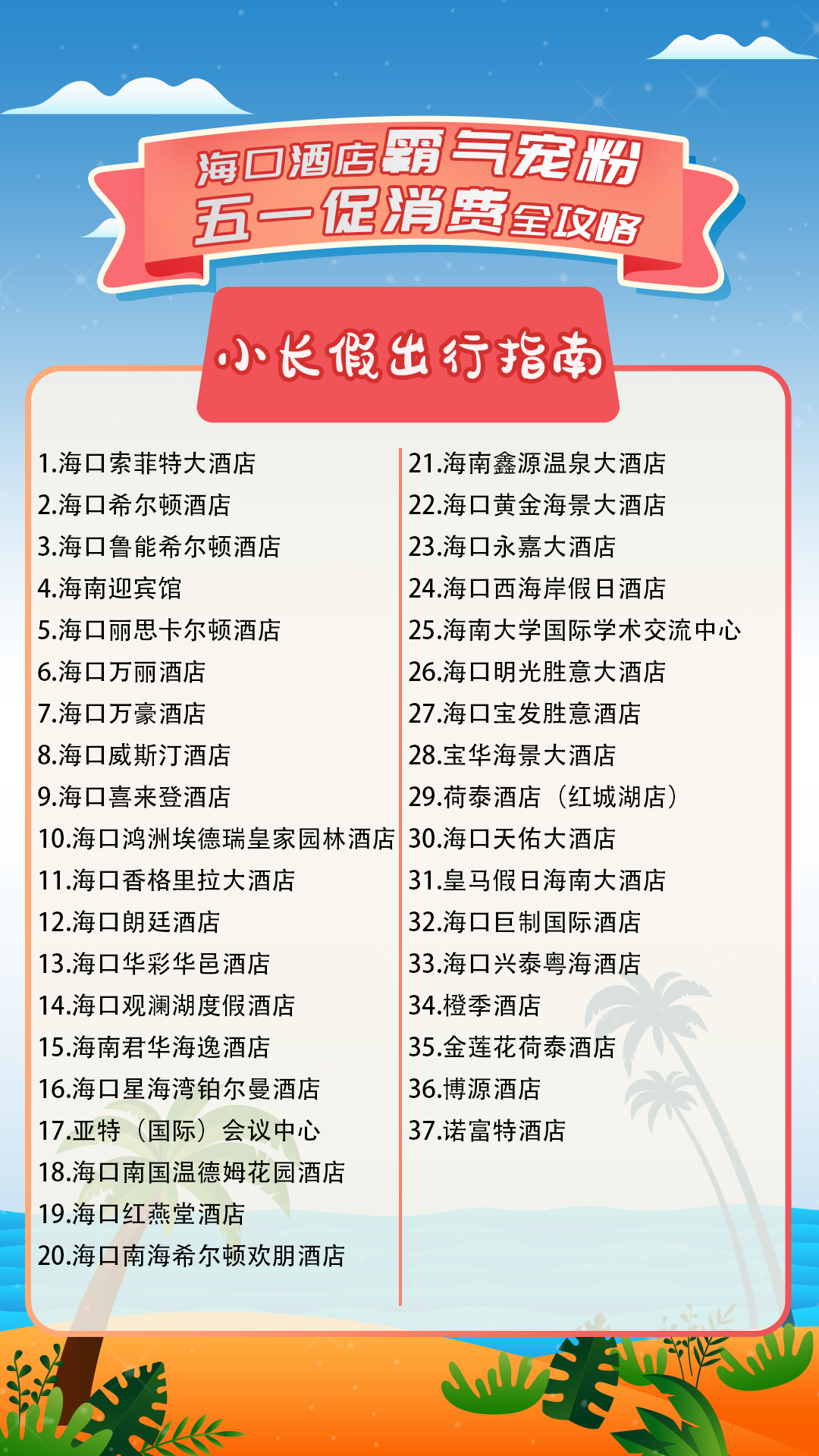 海口酒店霸气宠粉
五一促消费全攻略

小长假出行指南

1.海口索菲特大酒店
2.海口希尔顿酒店
3.海口鲁能希尔顿酒店
4.海南迎宾馆
5.海口丽思卡尔顿酒店
6.海口万丽酒店
7.海口万豪酒店
8.海口威斯汀酒店
9.海口喜来登酒店
10.海口鸿洲埃德瑞皇家园林酒店
11.海口香格里拉大酒店
12.海口朗廷酒店
13.海口华彩华邑酒店
14.海口观澜湖度假酒店
15.海南君华海逸酒店
16.海口星海湾铂尔曼酒店
17.亚特（国际）会议中心
18.海口南国温德姆花园酒店
19.海口红燕堂酒店
20.海口南海希尔顿欢朋酒店

21.海南鑫源温泉大酒店
22.海口黄金海景大酒店
23.海口永嘉大酒店
24.海口西海岸假日酒店
25.海南大学国际学术交流中心
26.海口明光胜意大酒店
27.海口宝发胜意酒店
28.宝华海景大酒店
29.荷泰酒店（红城湖店）
30.海口天佑大酒店
31.皇马假日海南大酒店
32.海口巨制国际酒店
33.海口兴泰粤海酒店
34.橙季酒店
35.金莲花荷泰酒店
36.博源酒店
37.诺富特酒店